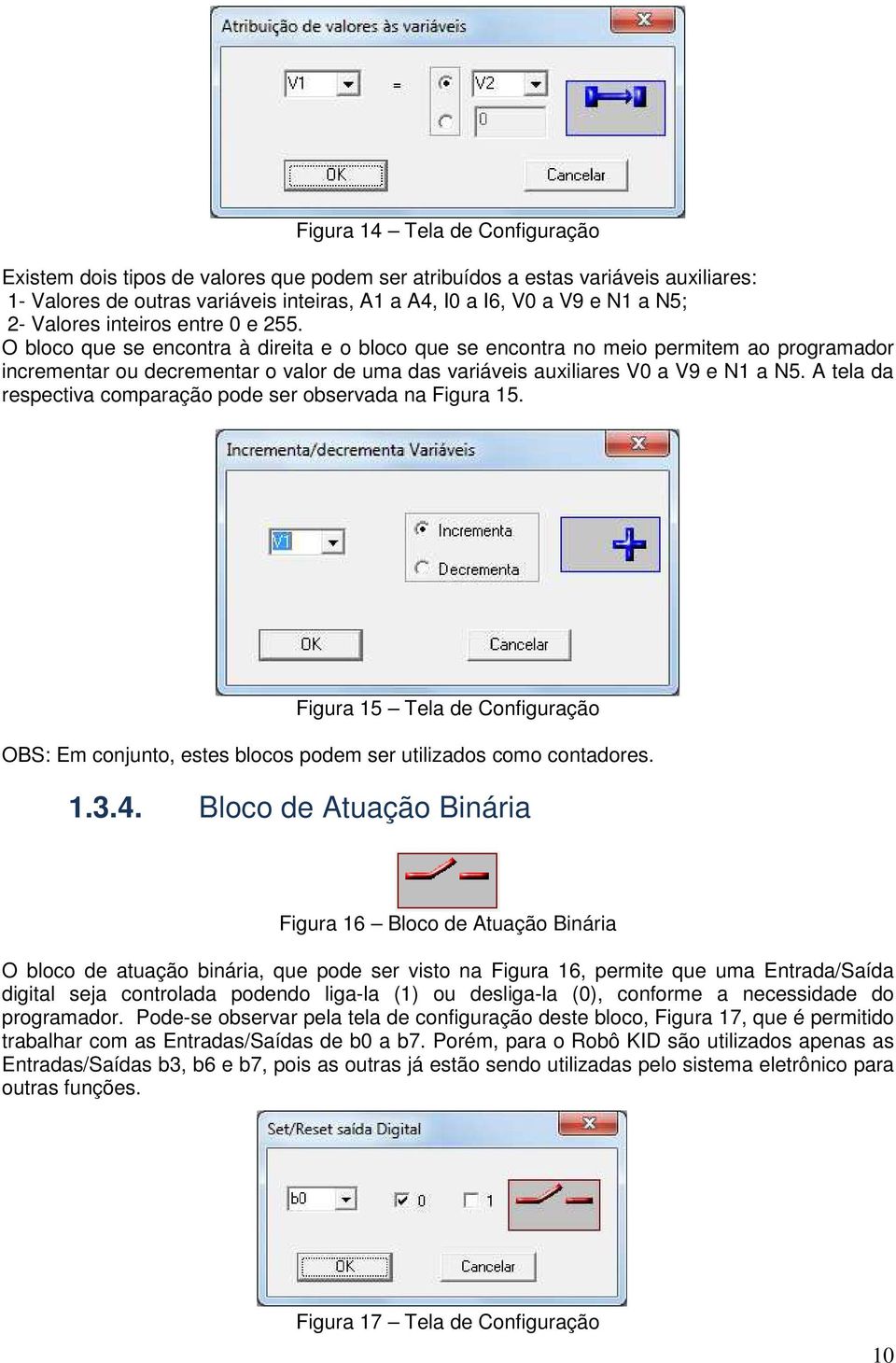 Atribuição de valores às variáveis

V1 = V2

0

OK Cancelar

Figura 14 – Tela de Configuração

Existem dois tipos de valores que podem ser atribuídos a estas variáveis auxiliares:
1- Valores de outras variáveis inteiras, A1 a A4, I0 a I6, V0 a V9 e N1 a N5;
2- Valores inteiros entre 0 e 255.
O bloco que se encontra à direita e o bloco que se encontra no meio permitem ao programador incrementar ou decrementar o valor de uma das variáveis auxiliares V0 a V9 e N1 a N5. A tela da respectiva comparação pode ser observada na Figura 15.

Incrementa/decrementa Variáveis

V1

Incrementa

Decrementa

OK Cancelar

Figura 15 – Tela de Configuração

OBS: Em conjunto, estes blocos podem ser utilizados como contadores.

1.3.4. Bloco de Atuação Binária

Figura 16 – Bloco de Atuação Binária

O bloco de atuação binária, que pode ser visto na Figura 16, permite que uma Entrada/Saída digital seja controlada podendo liga-la (1) ou desliga-la (0), conforme a necessidade do programador. Pode-se observar pela tela de configuração deste bloco, Figura 17, que é permitido trabalhar com as Entradas/Saídas de b0 a b7. Porém, para o Robô KID são utilizados apenas as Entradas/Saídas b3, b6 e b7, pois as outras já estão sendo utilizadas pelo sistema eletrônico para outras funções.

Set/Reset saída Digital

b0 0 1

OK Cancelar

Figura 17 – Tela de Configuração

10